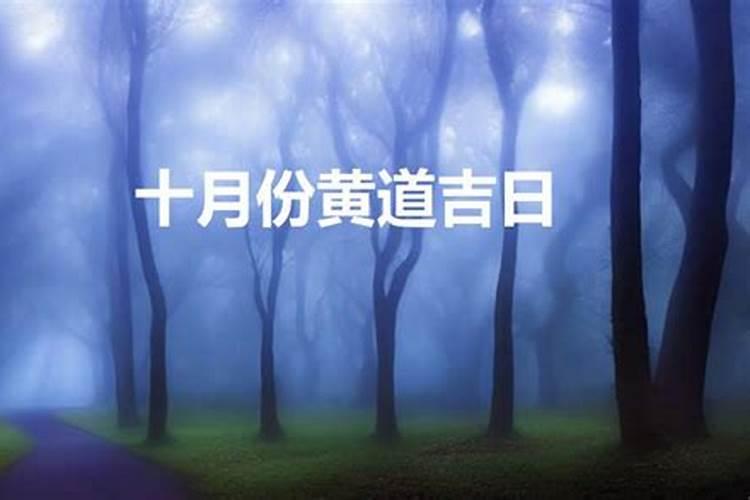 十月份黄道吉日